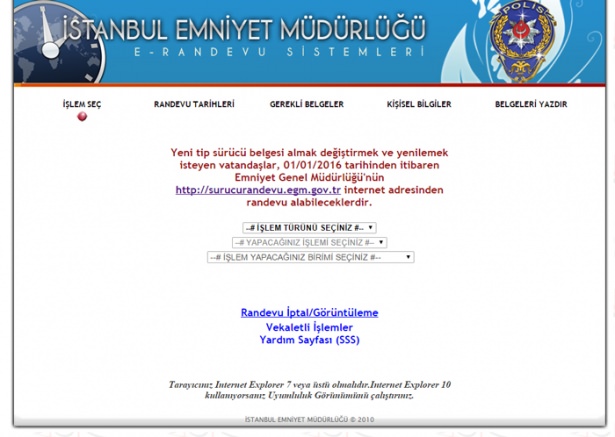 İSTANBUL EMNİYET MÜDÜRLÜĞÜ
E-RANDEVU SİSTEMLERİ

POLİS

İŞLEM SEÇ
RANDEVU TARİHLERİ
GEREKLİ BELGELER
KİŞİSEL BİLGİLER
BELGELERİ YAZDIR

Yeni tip sürücü belgesi almak değiştirmek ve yenilemek isteyen vatandaşlar, 01/01/2016 tarihinden itibaren Emniyet Genel Müdürlüğü'nün http://surucurandevu.egm.gov.tr internet adresinden randevu alabileceklerdir.

--# İŞLEM TÜRÜNÜ SEÇİNİZ #--
--# YAPACAĞINIZ İŞLEMİ SEÇİNİZ #--
--# İŞLEM YAPACAĞINIZ BİRİMİ SEÇİNİZ #--

Randevu İptal/Görüntüleme
Vekaletli İşlemler
Yardım Sayfası (SSS)

Tarayıcınız Internet Explorer 7 veya üstü olmalıdır.Internet Explorer 10 kullanıyorsanız Uyumluluk Görünümünü çalıştırınız.

İSTANBUL EMNİYET MÜDÜRLÜĞÜ © 2010